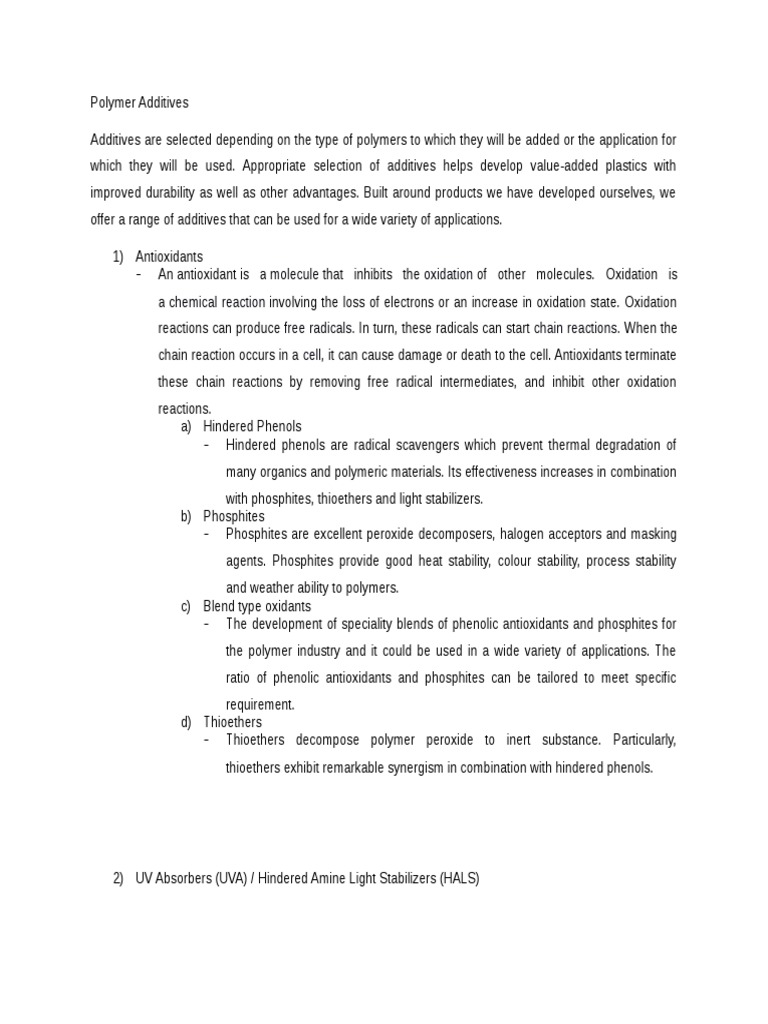 Polymer Additives

Additives are selected depending on the type of polymers to which they will be added or the application for which they will be used. Appropriate selection of additives helps develop value-added plastics with improved durability as well as other advantages. Built around products we have developed ourselves, we offer a range of additives that can be used for a wide variety of applications.

1) Antioxidants
- An antioxidant is a molecule that inhibits the oxidation of other molecules. Oxidation is a chemical reaction involving the loss of electrons or an increase in oxidation state. Oxidation reactions can produce free radicals. In turn, these radicals can start chain reactions. When the chain reaction occurs in a cell, it can cause damage or death to the cell. Antioxidants terminate these chain reactions by removing free radical intermediates, and inhibit other oxidation reactions.
a) Hindered Phenols
- Hindered phenols are radical scavengers which prevent thermal degradation of many organics and polymeric materials. Its effectiveness increases in combination with phosphites, thioethers and light stabilizers.
b) Phosphites
- Phosphites are excellent peroxide decomposers, halogen acceptors and masking agents. Phosphites provide good heat stability, colour stability, process stability and weather ability to polymers.
c) Blend type oxidants
- The development of speciality blends of phenolic antioxidants and phosphites for the polymer industry and it could be used in a wide variety of applications. The ratio of phenolic antioxidants and phosphites can be tailored to meet specific requirement.
d) Thioethers
- Thioethers decompose polymer peroxide to inert substance. Particularly, thioethers exhibit remarkable synergism in combination with hindered phenols.

2) UV Absorbers (UVA) / Hindered Amine Light Stabilizers (HALS)